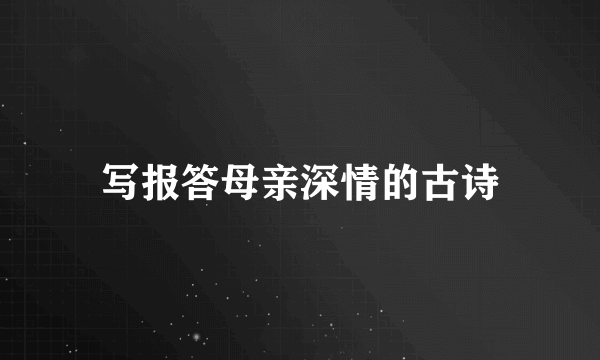 写报答母亲深情的古诗